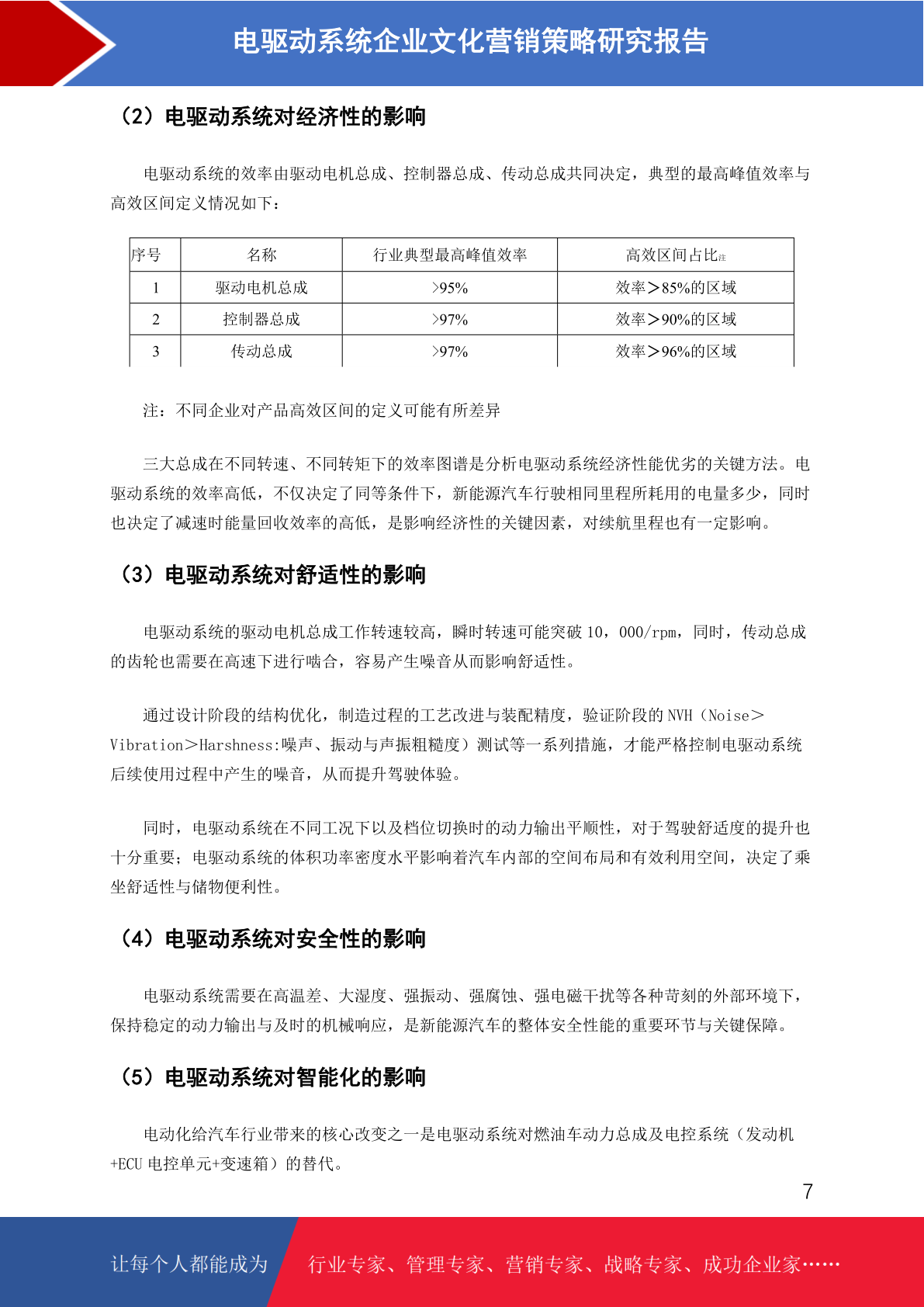 电驱动系统企业文化营销策略研究报告

（2）电驱动系统对经济性的影响

电驱动系统的效率由驱动电机总成、控制器总成、传动总成共同决定，典型的最高峰值效率与高效区间定义情况如下：

| 序号 | 名称 | 行业典型最高峰值效率 | 高效区间占比注 |
|---|---|---|---|
| 1 | 驱动电机总成 | >95% | 效率＞85%的区域 |
| 2 | 控制器总成 | >97% | 效率＞90%的区域 |
| 3 | 传动总成 | >97% | 效率＞96%的区域 |

注：不同企业对产品高效区间的定义可能有所差异

三大总成在不同转速、不同转矩下的效率图谱是分析电驱动系统经济性能优劣的关键方法。电驱动系统的效率高低，不仅决定了同等条件下，新能源汽车行驶相同里程所耗用的电量多少，同时也决定了减速时能量回收效率的高低，是影响经济性的关键因素，对续航里程也有一定影响。

（3）电驱动系统对舒适性的影响

电驱动系统的驱动电机总成工作转速较高，瞬时转速可能突破 10，000/rpm，同时，传动总成的齿轮也需要在高速下进行啮合，容易产生噪音从而影响舒适性。

通过设计阶段的结构优化，制造过程的工艺改进与装配精度，验证阶段的 NVH（Noise＞Vibration＞Harshness:噪声、振动与声振粗糙度）测试等一系列措施，才能严格控制电驱动系统后续使用过程中产生的噪音，从而提升驾驶体验。

同时，电驱动系统在不同工况下以及档位切换时的动力输出平顺性，对于驾驶舒适度的提升也十分重要；电驱动系统的体积功率密度水平影响着汽车内部的空间布局和有效利用空间，决定了乘坐舒适性与储物便利性。

（4）电驱动系统对安全性的影响

电驱动系统需要在高温差、大湿度、强振动、强腐蚀、强电磁干扰等各种苛刻的外部环境下，保持稳定的动力输出与及时的机械响应，是新能源汽车的整体安全性能的重要环节与关键保障。

（5）电驱动系统对智能化的影响

电动化给汽车行业带来的核心改变之一是电驱动系统对燃油车动力总成及电控系统（发动机+ECU 电控单元+变速箱）的替代。

7

让每个人都能成为 行业专家、管理专家、营销专家、战略专家、成功企业家……